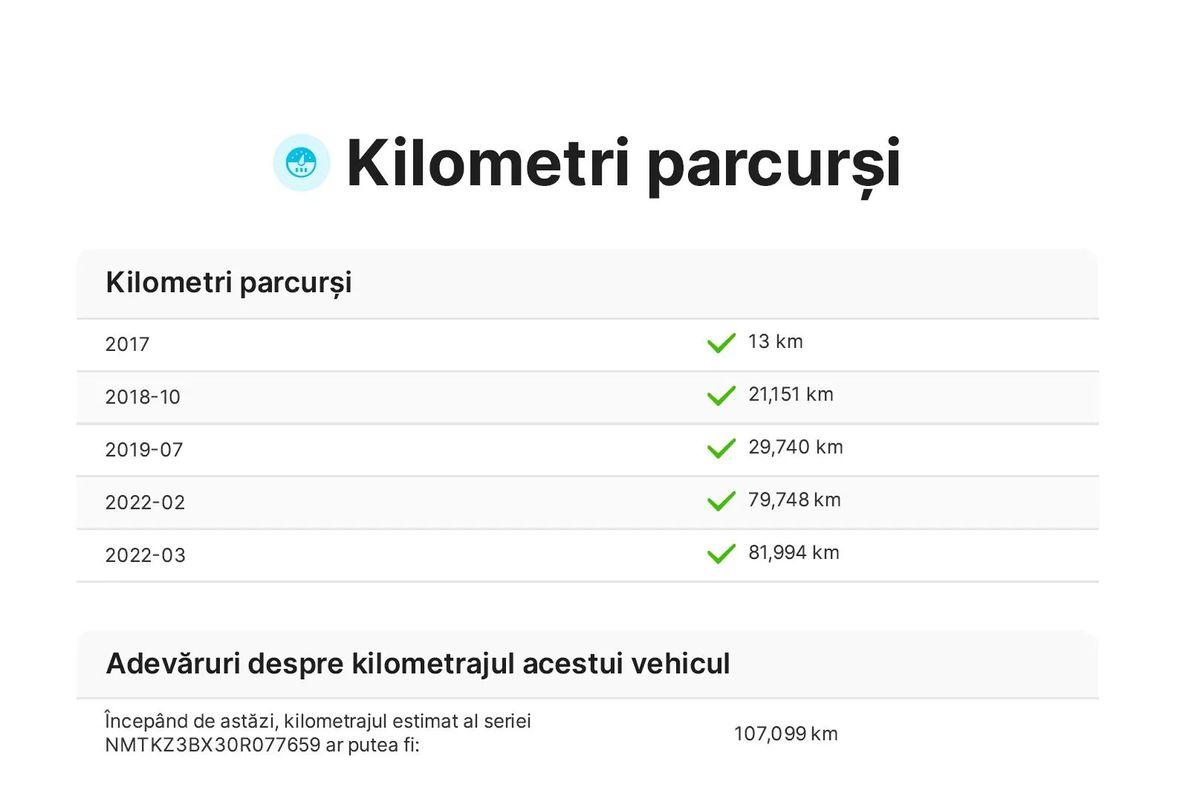 Kilometri parcurși

| Kilometri parcurși | |
|---|---|
| 2017 | 13 km |
| 2018-10 | 21,151 km |
| 2019-07 | 29,740 km |
| 2022-02 | 79,748 km |
| 2022-03 | 81,994 km |

| Adevăruri despre kilometrajul acestui vehicul | |
|---|---|
| Începând de astăzi, kilometrajul estimat al seriei NMTKZ3BX30R077659 ar putea fi: | 107,099 km |